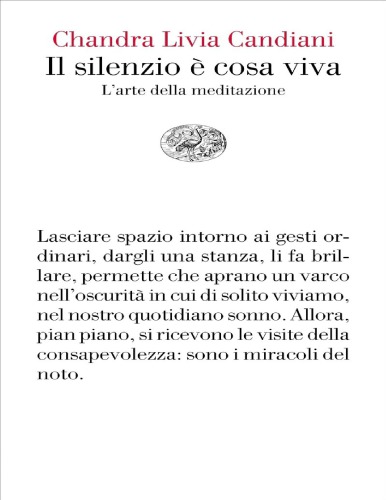 Chandra Livia Candiani
Il silenzio è cosa viva
L'arte della meditazione

Lasciare spazio intorno ai gesti ordinari, dargli una stanza, li fa brillare, permette che aprano un varco nell'oscurità in cui di solito viviamo, nel nostro quotidiano sonno. Allora, pian piano, si ricevono le visite della consapevolezza: sono i miracoli del noto.